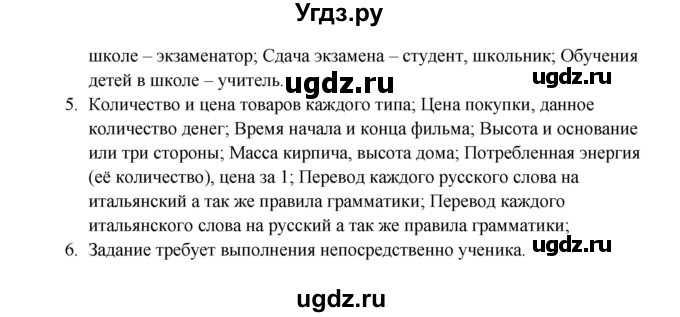 Угдз.ру

школе – экзаменатор; Сдача экзамена – студент, школьник; Обучения детей в школе – учитель. ugdz.ru ugdz.ru

5. Количество и цена товаров каждого типа; Цена покупки, данное количество денег; Время начала и конца фильма; Высота и основание или три стороны; Масса кирпича, высота дома; Потребленная энергия (её количество), цена за 1; Перевод каждого русского слова на итальянский а так же правила грамматики; Перевод каждого итальянского слова на русский а так же правила грамматики;

6. Задание требует выполнения непосредственно ученика. ugdz.ru

ugdz.ru